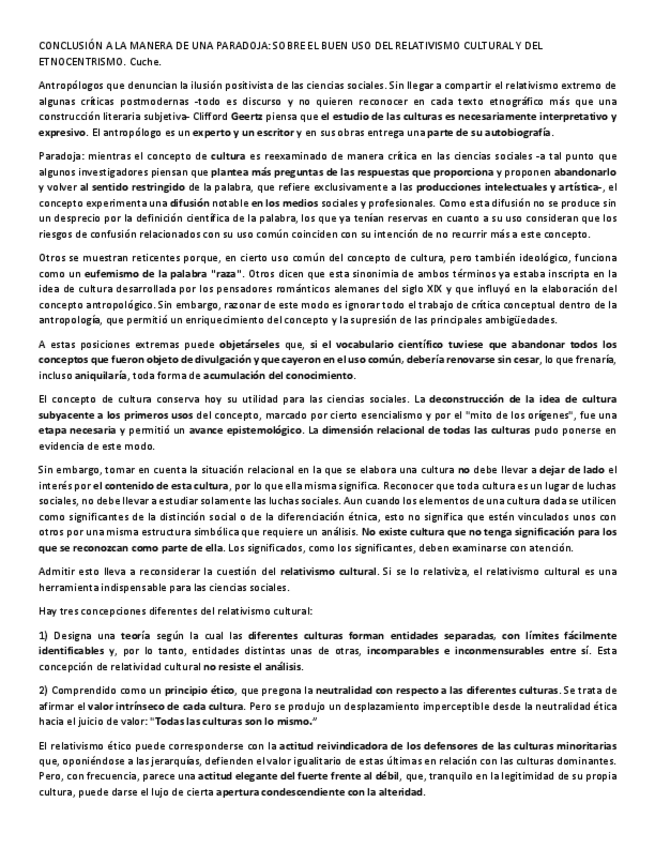 CONCLUSIÓN A LA MANERA DE UNA PARADOJA: SOBRE EL BUEN USO DEL RELATIVISMO CULTURAL Y DEL ETNOCENTRISMO. Cuche.

Antropólogos que denuncian la ilusión positivista de las ciencias sociales. Sin llegar a compartir el relativismo extremo de algunas críticas postmodernas -todo es discurso y no quieren reconocer en cada texto etnográfico más que una construcción literaria subjetiva- Clifford Geertz piensa que el estudio de las culturas es necesariamente interpretativo y expresivo. El antropólogo es un experto y un escritor y en sus obras entrega una parte de su autobiografía.

Paradoja: mientras el concepto de cultura es reexaminado de manera crítica en las ciencias sociales -a tal punto que algunos investigadores piensan que plantea más preguntas de las respuestas que proporciona y proponen abandonarlo y volver al sentido restringido de la palabra, que refiere exclusivamente a las producciones intelectuales y artística-, el concepto experimenta una difusión notable en los medios sociales y profesionales. Como esta difusión no se produce sin un desprecio por la definición científica de la palabra, los que ya tenían reservas en cuanto a su uso consideran que los riesgos de confusión relacionados con su uso común coinciden con su intención de no recurrir más a este concepto.

Otros se muestran reticentes porque, en cierto uso común del concepto de cultura, pero también ideológico, funciona como un eufemismo de la palabra "raza". Otros dicen que esta sinonimia de ambos términos ya estaba inscripta en la idea de cultura desarrollada por los pensadores románticos alemanes del siglo XIX y que influyó en la elaboración del concepto antropológico. Sin embargo, razonar de este modo es ignorar todo el trabajo de crítica conceptual dentro de la antropología, que permitió un enriquecimiento del concepto y la supresión de las principales ambigüedades.

A estas posiciones extremas puede objetárseles que, si el vocabulario científico tuviese que abandonar todos los conceptos que fueron objeto de divulgación y que cayeron en el uso común, debería renovarse sin cesar, lo que frenaría, incluso aniquilaría, toda forma de acumulación del conocimiento.

El concepto de cultura conserva hoy su utilidad para las ciencias sociales. La deconstrucción de la idea de cultura subyacente a los primeros usos del concepto, marcado por cierto esencialismo y por el "mito de los orígenes", fue una etapa necesaria y permitió un avance epistemológico. La dimensión relacional de todas las culturas pudo ponerse en evidencia de este modo.

Sin embargo, tomar en cuenta la situación relacional en la que se elabora una cultura no debe llevar a dejar de lado el interés por el contenido de esta cultura, por lo que ella misma significa. Reconocer que toda cultura es un lugar de luchas sociales, no debe llevar a estudiar solamente las luchas sociales. Aun cuando los elementos de una cultura dada se utilicen como significantes de la distinción social o de la diferenciación étnica, esto no significa que estén vinculados unos con otros por una misma estructura simbólica que requiere un análisis. No existe cultura que no tenga significación para los que se reconozcan como parte de ella. Los significados, como los significantes, deben examinarse con atención.

Admitir esto lleva a reconsiderar la cuestión del relativismo cultural. Si se lo relativiza, el relativismo cultural es una herramienta indispensable para las ciencias sociales.

Hay tres concepciones diferentes del relativismo cultural:

1) Designa una teoría según la cual las diferentes culturas forman entidades separadas, con límites fácilmente identificables y, por lo tanto, entidades distintas unas de otras, incomparables e inconmensurables entre sí. Esta concepción de relatividad cultural no resiste el análisis.

2) Comprendido como un principio ético, que pregona la neutralidad con respecto a las diferentes culturas. Se trata de afirmar el valor intrínseco de cada cultura. Pero se produjo un desplazamiento imperceptible desde la neutralidad ética hacia el juicio de valor: "Todas las culturas son lo mismo."

El relativismo ético puede corresponderse con la actitud reivindicadora de los defensores de las culturas minoritarias que, oponiéndose a las jerarquías, defienden el valor igualitario de estas últimas en relación con las culturas dominantes. Pero, con frecuencia, parece una actitud elegante del fuerte frente al débil, que, tranquilo en la legitimidad de su propia cultura, puede darse el lujo de cierta apertura condescendiente con la alteridad.